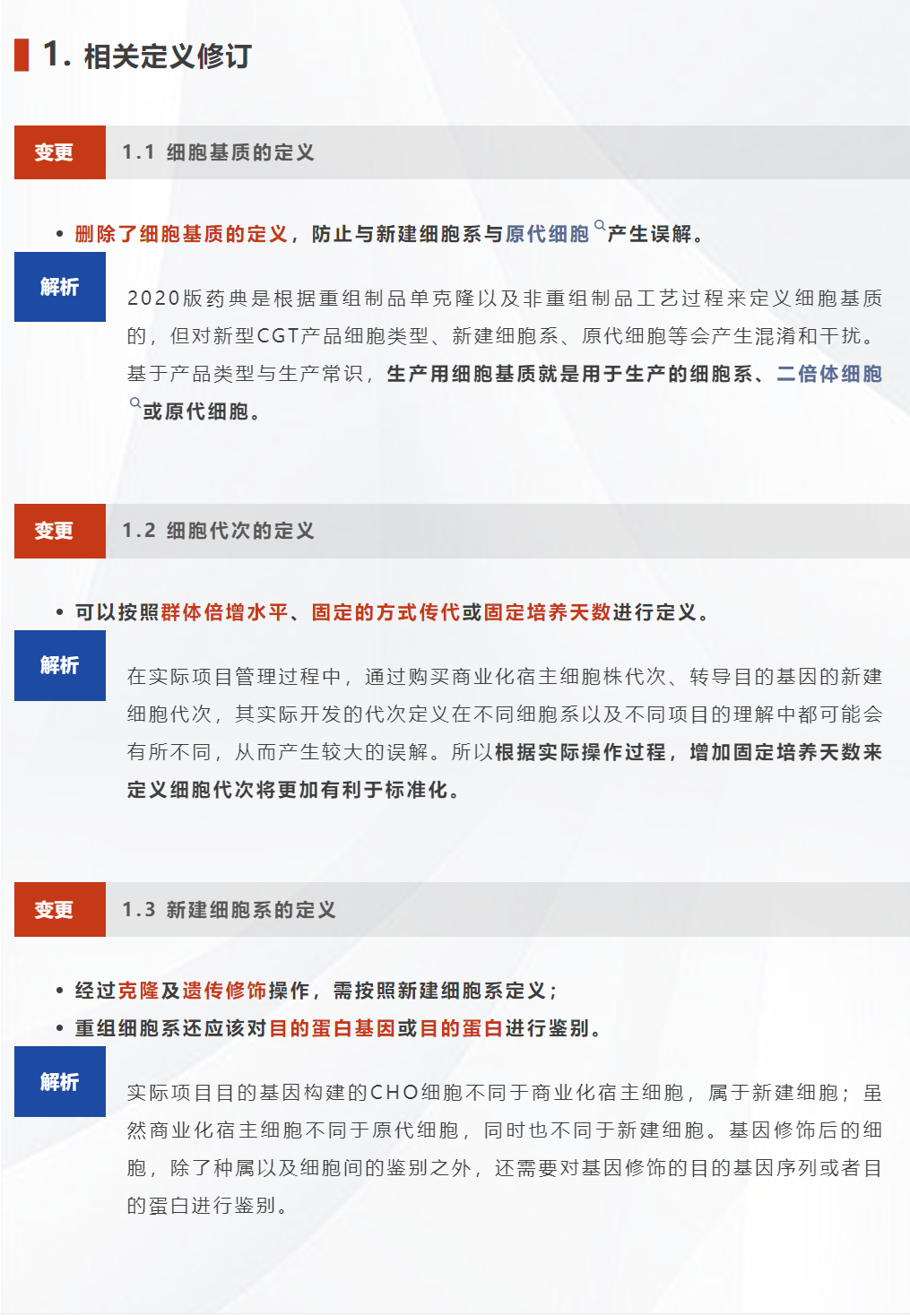 1. 相关定义修订

变更 1.1 细胞基质的定义

• 删除了细胞基质的定义，防止与新建细胞系与原代细胞产生误解。

解析

2020版药典是根据重组制品单克隆以及非重组制品工艺过程来定义细胞基质的，但对新型CGT产品细胞类型、新建细胞系、原代细胞等会产生混淆和干扰。基于产品类型与生产常识，生产用细胞基质就是用于生产的细胞系、二倍体细胞或原代细胞。

变更 1.2 细胞代次的定义

• 可以按照群体倍增水平、固定的方式传代或固定培养天数进行定义。

解析

在实际项目管理过程中，通过购买商业化宿主细胞株代次、转导目的基因的新建细胞代次，其实际开发的代次定义在不同细胞系以及不同项目的理解中都可能会有所不同，从而产生较大的误解。所以根据实际操作过程，增加固定培养天数来定义细胞代次将更加有利于标准化。

变更 1.3 新建细胞系的定义

• 经过克隆及遗传修饰操作，需按照新建细胞系定义；
• 重组细胞系还应该对目的蛋白基因或目的蛋白进行鉴别。

解析

实际项目目的基因构建的CHO细胞不同于商业化宿主细胞，属于新建细胞；虽然商业化宿主细胞不同于原代细胞，同时也不同于新建细胞。基因修饰后的细胞，除了种属以及细胞间的鉴别之外，还需要对基因修饰的目的基因序列或者目的蛋白进行鉴别。